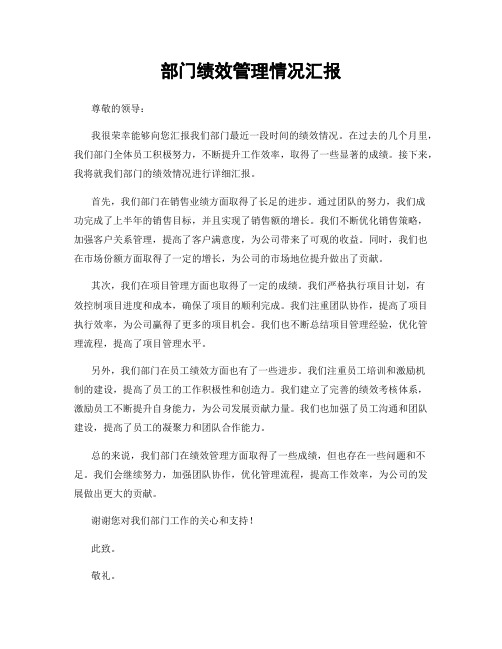 部门绩效管理情况汇报

尊敬的领导：

我很荣幸能够向您汇报我们部门最近一段时间的绩效情况。在过去的几个月里，我们部门全体员工积极努力，不断提升工作效率，取得了一些显著的成绩。接下来，我将就我们部门的绩效情况进行详细汇报。

首先，我们部门在销售业绩方面取得了长足的进步。通过团队的努力，我们成功完成了上半年的销售目标，并且实现了销售额的增长。我们不断优化销售策略，加强客户关系管理，提高了客户满意度，为公司带来了可观的收益。同时，我们也在市场份额方面取得了一定的增长，为公司的市场地位提升做出了贡献。

其次，我们在项目管理方面也取得了一定的成绩。我们严格执行项目计划，有效控制项目进度和成本，确保了项目的顺利完成。我们注重团队协作，提高了项目执行效率，为公司赢得了更多的项目机会。我们也不断总结项目管理经验，优化管理流程，提高了项目管理水平。

另外，我们部门在员工绩效方面也有了一些进步。我们注重员工培训和激励机制的建设，提高了员工的工作积极性和创造力。我们建立了完善的绩效考核体系，激励员工不断提升自身能力，为公司发展贡献力量。我们也加强了员工沟通和团队建设，提高了员工的凝聚力和团队合作能力。

总的来说，我们部门在绩效管理方面取得了一些成绩，但也存在一些问题和不足。我们会继续努力，加强团队协作，优化管理流程，提高工作效率，为公司的发展做出更大的贡献。

谢谢您对我们部门工作的关心和支持！

此致。

敬礼。